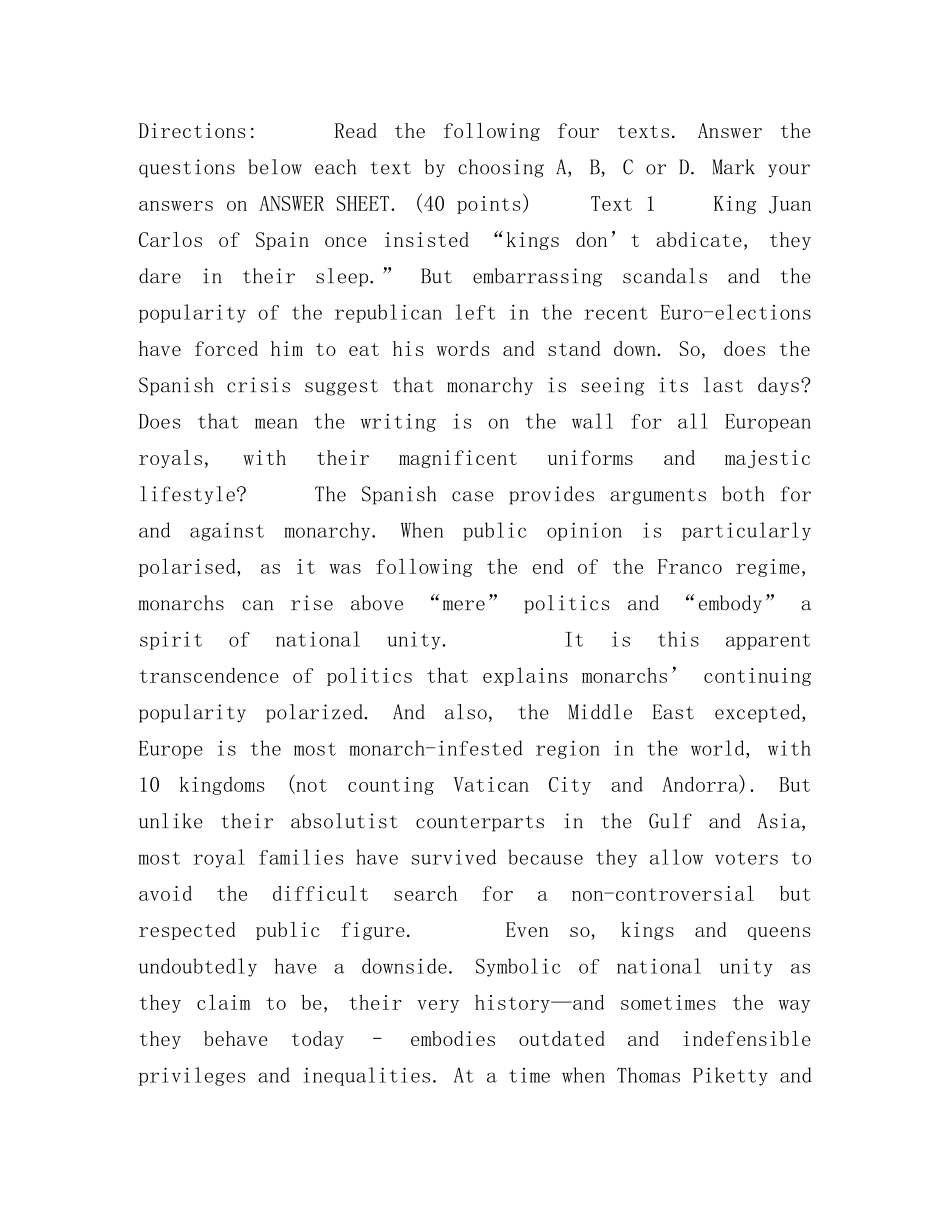 Directions: Read the following four texts. Answer the questions below each text by choosing A, B, C or D. Mark your answers on ANSWER SHEET. (40 points) Text 1 King Juan Carlos of Spain once insisted "kings don't abdicate, they dare in their sleep." But embarrassing scandals and the popularity of the republican left in the recent Euro-elections have forced him to eat his words and stand down. So, does the Spanish crisis suggest that monarchy is seeing its last days? Does that mean the writing is on the wall for all European royals, with their magnificent uniforms and majestic lifestyle? The Spanish case provides arguments both for and against monarchy. When public opinion is particularly polarised, as it was following the end of the Franco regime, monarchs can rise above "mere" politics and "embody" a spirit of national unity. It is this apparent transcendence of politics that explains monarchs' continuing popularity polarized. And also, the Middle East excepted, Europe is the most monarch-infested region in the world, with 10 kingdoms (not counting Vatican City and Andorra). But unlike their absolutist counterparts in the Gulf and Asia, most royal families have survived because they allow voters to avoid the difficult search for a non-controversial but respected public figure. Even so, kings and queens undoubtedly have a downside. Symbolic of national unity as they claim to be, their very history—and sometimes the way they behave today - embodies outdated and indefensible privileges and inequalities. At a time when Thomas Piketty and